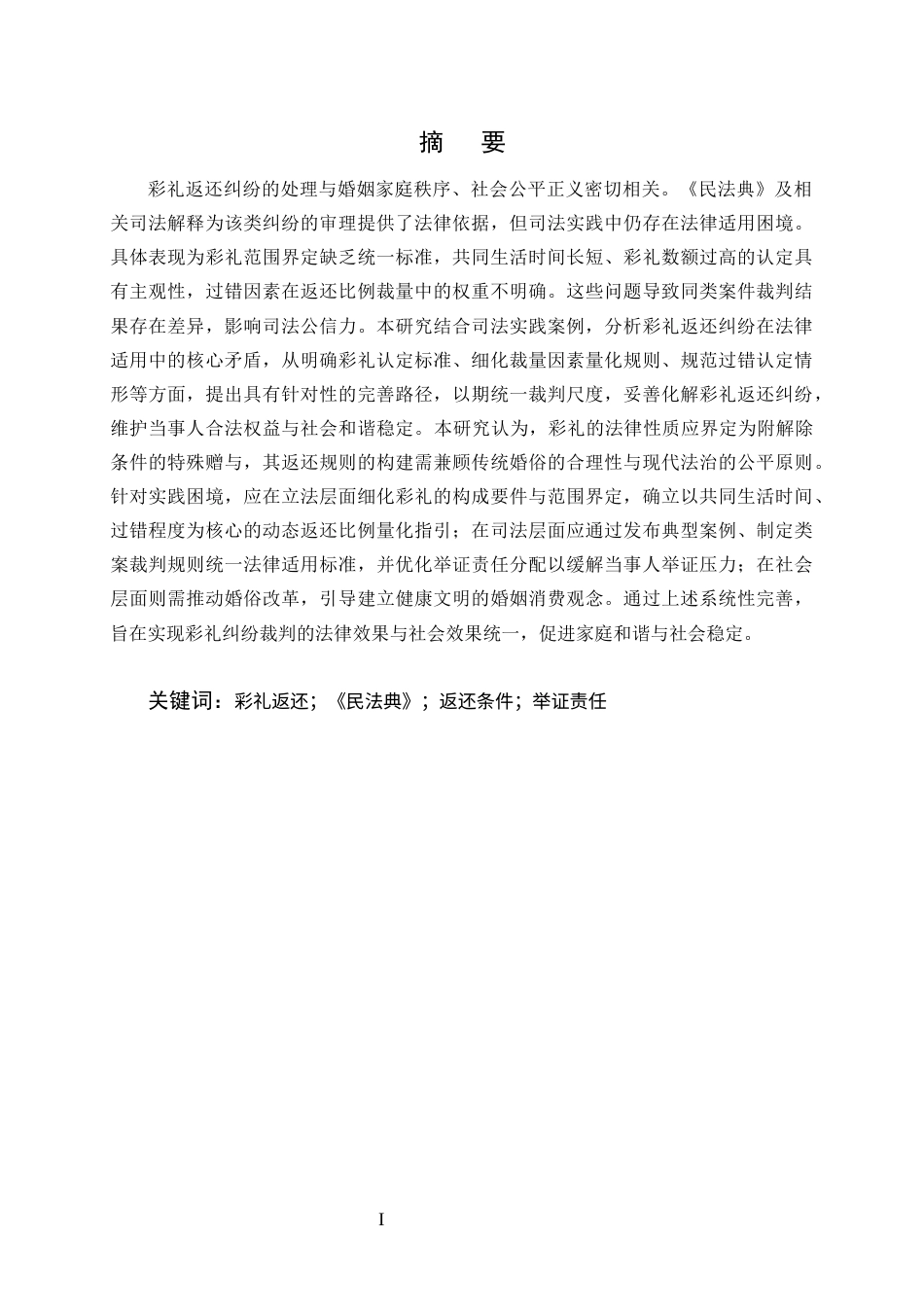 摘 要

彩礼返还纠纷的处理与婚姻家庭秩序、社会公平正义密切相关。《民法典》及相关司法解释为该类纠纷的审理提供了法律依据，但司法实践中仍存在法律适用困境。具体表现为彩礼范围界定缺乏统一标准，共同生活时间长短、彩礼数额过高的认定具有主观性，过错因素在返还比例裁量中的权重不明确。这些问题导致同类案件裁判结果存在差异，影响司法公信力。本研究结合司法实践案例，分析彩礼返还纠纷在法律适用中的核心矛盾，从明确彩礼认定标准、细化裁量因素量化规则、规范过错认定情形等方面，提出具有针对性的完善路径，以期统一裁判尺度，妥善化解彩礼返还纠纷，维护当事人合法权益与社会和谐稳定。本研究认为，彩礼的法律性质应界定为附解除条件的特殊赠与，其返还规则的构建需兼顾传统婚俗的合理性与现代法治的公平原则。针对实践困境，应在立法层面细化彩礼的构成要件与范围界定，确立以共同生活时间、过错程度为核心的动态返还比例量化指引；在司法层面应通过发布典型案例、制定类案裁判规则统一法律适用标准，并优化举证责任分配以缓解当事人举证压力；在社会层面则需推动婚俗改革，引导建立健康文明的婚姻消费观念。通过上述系统性完善，旨在实现彩礼纠纷裁判的法律效果与社会效果统一，促进家庭和谐与社会稳定。

关键词：彩礼返还；《民法典》；返还条件；举证责任

I